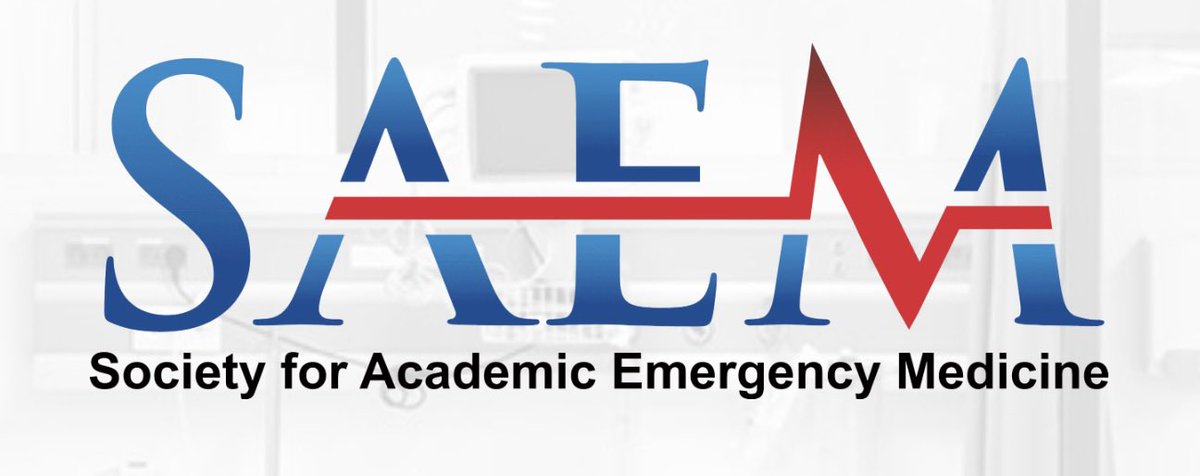 SAEM
Society for Academic Emergency Medicine